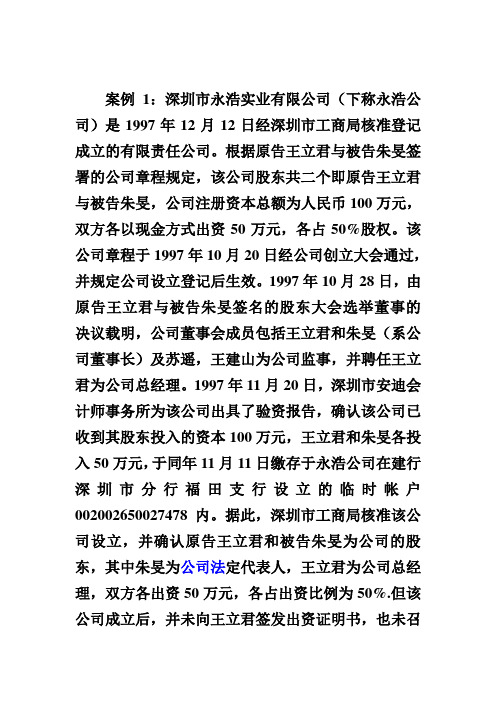 案例 1：深圳市永浩实业有限公司（下称永浩公司）是 1997 年 12 月 12 日经深圳市工商局核准登记成立的有限责任公司。根据原告王立君与被告朱旻签署的公司章程规定，该公司股东共二个即原告王立君与被告朱旻，公司注册资本总额为人民币 100 万元，双方各以现金方式出资 50 万元，各占 50%股权。该公司章程于 1997 年 10 月 20 日经公司创立大会通过，并规定公司设立登记后生效。1997 年 10 月 28 日，由原告王立君与被告朱旻签名的股东大会选举董事的决议载明，公司董事会成员包括王立君和朱旻（系公司董事长）及苏遥，王建山为公司监事，并聘任王立君为公司总经理。1997 年 11 月 20 日，深圳市安迪会计师事务所为该公司出具了验资报告，确认该公司已收到其股东投入的资本 100 万元，王立君和朱旻各投入 50 万元，于同年 11 月 11 日缴存于永浩公司在建行深圳市分行福田支行设立的临时帐户 002002650027478 内。据此，深圳市工商局核准该公司设立，并确认原告王立君和被告朱旻为公司的股东，其中朱旻为公司法定代表人，王立君为公司总经理，双方各出资 50 万元，各占出资比例为 50%.但该公司成立后，并未向王立君签发出资证明书，也未召